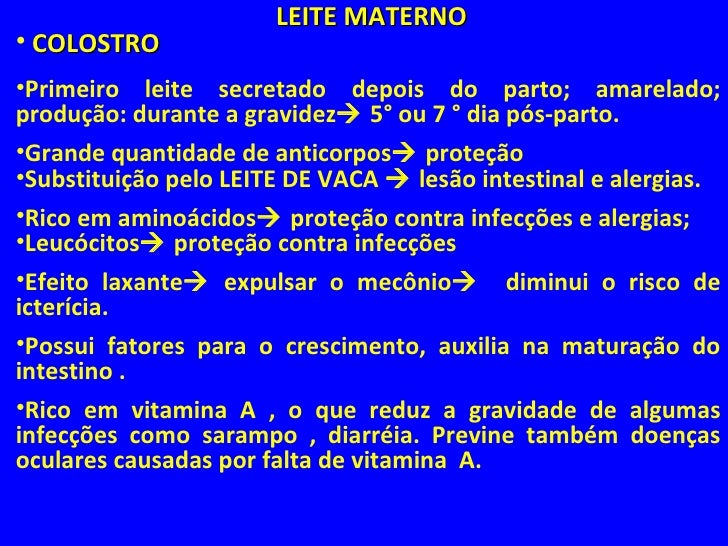 LEITE MATERNO

• COLOSTRO

•Primeiro leite secretado depois do parto; amarelado; produção: durante a gravidez→ 5° ou 7 ° dia pós-parto.

•Grande quantidade de anticorpos→ proteção
•Substituição pelo LEITE DE VACA → lesão intestinal e alergias.

•Rico em aminoácidos→ proteção contra infecções e alergias;
•Leucócitos→ proteção contra infecções

•Efeito laxante→ expulsar o mecônio→ diminui o risco de icterícia.

•Possui fatores para o crescimento, auxilia na maturação do intestino .

•Rico em vitamina A , o que reduz a gravidade de algumas infecções como sarampo , diarréia. Previne também doenças oculares causadas por falta de vitamina A.